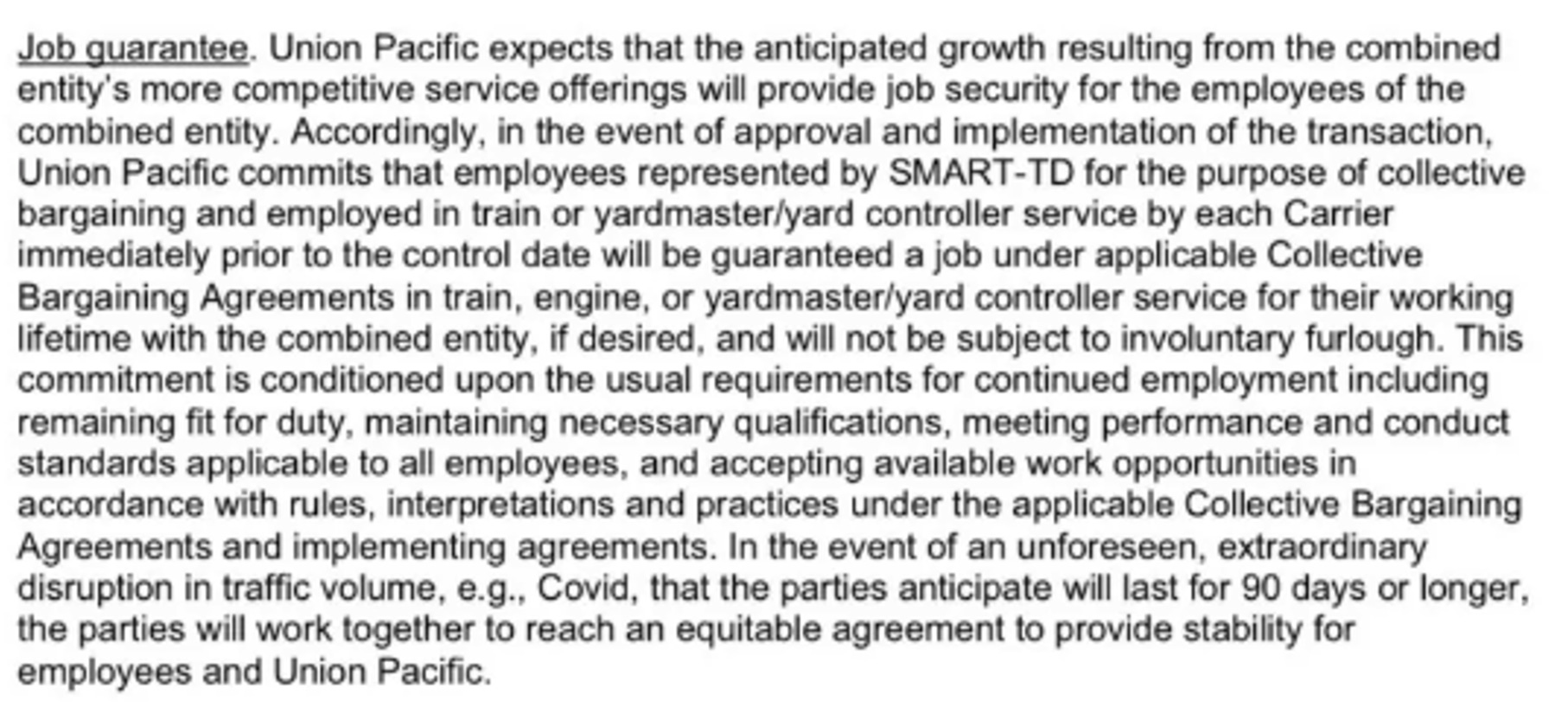 Job guarantee. Union Pacific expects that the anticipated growth resulting from the combined entity's more competitive service offerings will provide job security for the employees of the combined entity. Accordingly, in the event of approval and implementation of the transaction, Union Pacific commits that employees represented by SMART-TD for the purpose of collective bargaining and employed in train or yardmaster/yard controller service by each Carrier immediately prior to the control date will be guaranteed a job under applicable Collective Bargaining Agreements in train, engine, or yardmaster/yard controller service for their working lifetime with the combined entity, if desired, and will not be subject to involuntary furlough. This commitment is conditioned upon the usual requirements for continued employment including remaining fit for duty, maintaining necessary qualifications, meeting performance and conduct standards applicable to all employees, and accepting available work opportunities in accordance with rules, interpretations and practices under the applicable Collective Bargaining Agreements and implementing agreements. In the event of an unforeseen, extraordinary disruption in traffic volume, e.g., Covid, that the parties anticipate will last for 90 days or longer, the parties will work together to reach an equitable agreement to provide stability for employees and Union Pacific.